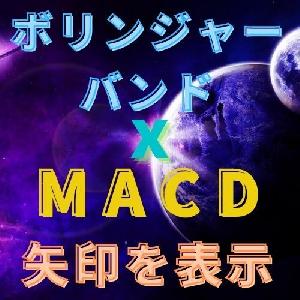 ボリンジャー
バンド
X
MACD
矢印を表示